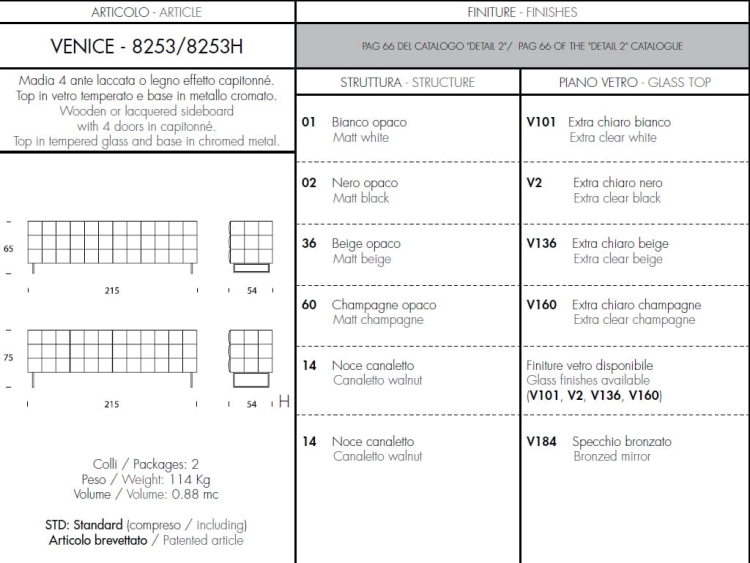 ARTICOLO - ARTICLE

VENICE - 8253/8253H

Madia 4 ante laccata o legno effetto capitonné.
Top in vetro temperato e base in metallo cromato.
Wooden or lacquered sideboard
with 4 doors in capitonné.
Top in tempered glass and base in chromed metal.

65

215

54

75

215

54 H

Colli / Packages: 2
Peso / Weight: 114 Kg
Volume / Volume: 0.88 mc

STD: Standard (compreso / including)
Articolo brevettato / Patented article

FINITURE - FINISHES

PAG 66 DEL CATALOGO "DETAIL 2"/ PAG 66 OF THE "DETAIL 2" CATALOGUE

| STRUTTURA - STRUCTURE | PIANO VETRO - GLASS TOP |
|---|---|
| 01 Bianco opaco Matt white | V101 Extra chiaro bianco Extra clear white |
| 02 Nero opaco Matt black | V2 Extra chiaro nero Extra clear black |
| 36 Beige opaco Matt beige | V136 Extra chiaro beige Extra clear beige |
| 60 Champagne opaco Matt champagne | V160 Extra chiaro champagne Extra clear champagne |
| 14 Noce canaletto Canaletto walnut | Finiture vetro disponibile Glass finishes available (V101, V2, V136, V160) |
| 14 Noce canaletto Canaletto walnut | V184 Specchio bronzato Bronzed mirror |